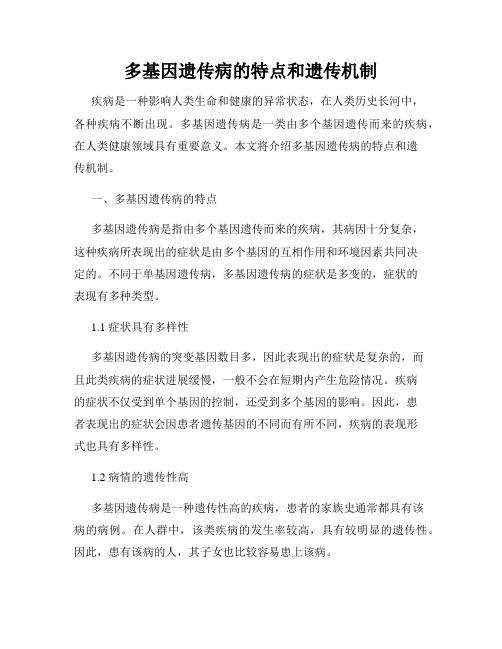 多基因遗传病的特点和遗传机制

疾病是一种影响人类生命和健康的异常状态，在人类历史长河中，各种疾病不断出现。多基因遗传病是一类由多个基因遗传而来的疾病，在人类健康领域具有重要意义。本文将介绍多基因遗传病的特点和遗传机制。

一、多基因遗传病的特点

多基因遗传病是指由多个基因遗传而来的疾病，其病因十分复杂，这种疾病所表现出的症状是由多个基因的互相作用和环境因素共同决定的。不同于单基因遗传病，多基因遗传病的症状是多变的，症状的表现有多种类型。

1.1 症状具有多样性

多基因遗传病的突变基因数目多，因此表现出的症状是复杂的，而且此类疾病的症状进展缓慢，一般不会在短期内产生危险情况。疾病的症状不仅受到单个基因的控制，还受到多个基因的影响。因此，患者表现出的症状会因患者遗传基因的不同而有所不同，疾病的表现形式也具有多样性。

1.2 病情的遗传性高

多基因遗传病是一种遗传性高的疾病，患者的家族史通常都具有该病的病例。在人群中，该类疾病的发生率较高，具有较明显的遗传性。因此，患有该病的人，其子女也比较容易患上该病。